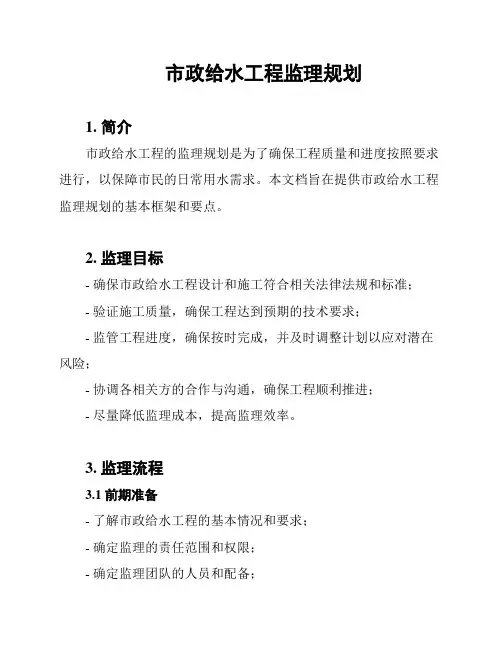 市政给水工程监理规划

1. 简介

市政给水工程的监理规划是为了确保工程质量和进度按照要求进行，以保障市民的日常用水需求。本文档旨在提供市政给水工程监理规划的基本框架和要点。

2. 监理目标

- 确保市政给水工程设计和施工符合相关法律法规和标准；

- 验证施工质量，确保工程达到预期的技术要求；

- 监管工程进度，确保按时完成，并及时调整计划以应对潜在风险；

- 协调各相关方的合作与沟通，确保工程顺利推进；

- 尽量降低监理成本，提高监理效率。

3. 监理流程

3.1 前期准备

- 了解市政给水工程的基本情况和要求；

- 确定监理的责任范围和权限；

- 确定监理团队的人员和配备；